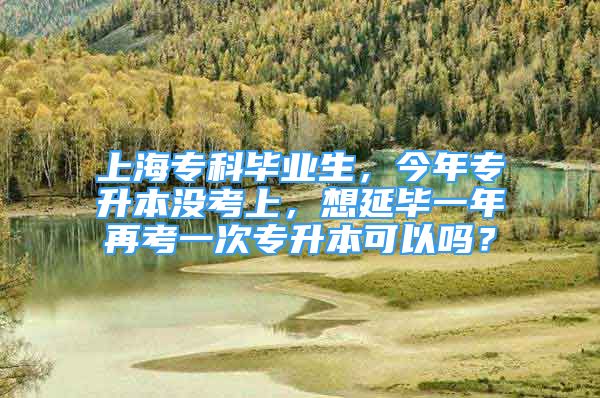 上海专科毕业生，今年专升本没考上，想延毕一年再考一次专升本可以吗？